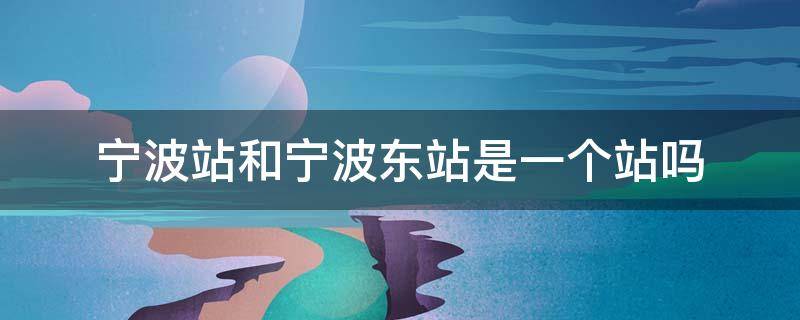 宁波站和宁波东站是一个站吗